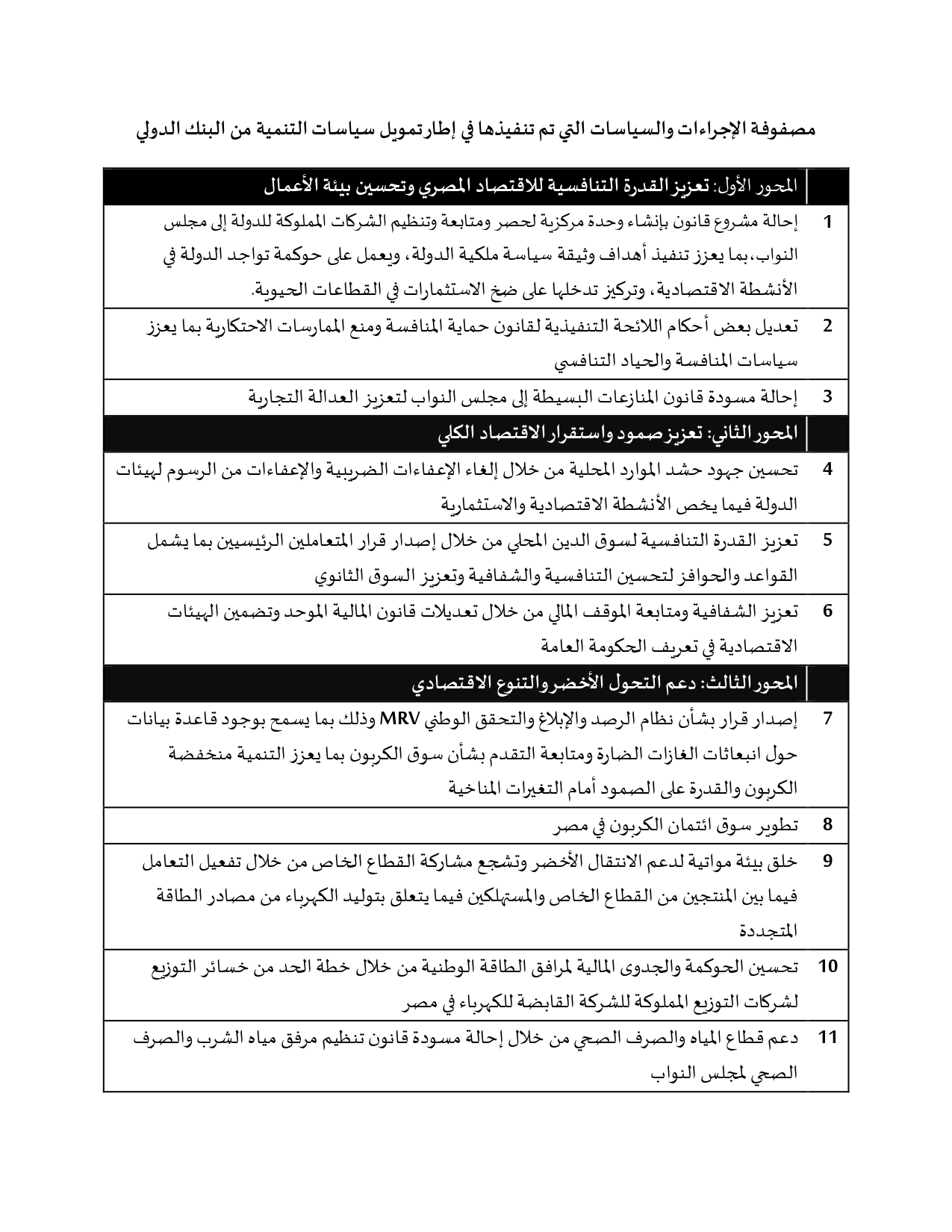 مصفوفة الإجراءات والسياسات التي تم تنفيذها في إطار تمويل سياسات التنمية من البنك الدولي

| | المحور الأول: تعزيز القدرة التنافسية للاقتصاد المصري وتحسين بيئة الأعمال |
|---|---|
| 1 | إحالة مشروع قانون بإنشاء وحدة مركزية لحصر ومتابعة وتنظيم الشركات المملوكة للدولة إلى مجلس النواب، بما يعزز تنفيذ أهداف وثيقة سياسة ملكية الدولة، ويعمل على حوكمة تواجد الدولة في الأنشطة الاقتصادية، وتركيز تدخلها على ضخ الاستثمارات في القطاعات الحيوية. |
| 2 | تعديل بعض أحكام اللائحة التنفيذية لقانون حماية المنافسة ومنع الممارسات الاحتكارية بما يعزز سياسات المنافسة والحياد التنافسي |
| 3 | إحالة مسودة قانون المنازعات البسيطة إلى مجلس النواب لتعزيز العدالة التجارية |
| | المحور الثاني: تعزيز صمود واستقرار الاقتصاد الكلي |
| 4 | تحسين جهود حشد الموارد المحلية من خلال إلغاء الإعفاءات الضريبية والإعفاءات من الرسوم لهيئات الدولة فيما يخص الأنشطة الاقتصادية والاستثمارية |
| 5 | تعزيز القدرة التنافسية لسوق الدين المحلي من خلال إصدار قرار المتعاملين الرئيسيين بما يشمل القواعد والحوافز لتحسين التنافسية والشفافية وتعزيز السوق الثانوي |
| 6 | تعزيز الشفافية ومتابعة الموقف المالي من خلال تعديلات قانون المالية الموحد وتضمين الهيئات الاقتصادية في تعريف الحكومة العامة |
| | المحور الثالث: دعم التحول الأخضر والتنوع الاقتصادي |
| 7 | إصدار قرار بشأن نظام الرصد والإبلاغ والتحقق الوطني MRV وذلك بما يسمح بوجود قاعدة بيانات حول انبعاثات الغازات الضارة ومتابعة التقدم بشأن سوق الكربون بما يعزز التنمية منخفضة الكربون والقدرة على الصمود أمام التغيرات المناخية |
| 8 | تطوير سوق ائتمان الكربون في مصر |
| 9 | خلق بيئة مواتية لدعم الانتقال الأخضر وتشجع مشاركة القطاع الخاص من خلال تفعيل التعامل فيما بين المنتجين من القطاع الخاص والمستهلكين فيما يتعلق بتوليد الكهرباء من مصادر الطاقة المتجددة |
| 10 | تحسين الحوكمة والجدوى المالية لمرافق الطاقة الوطنية من خلال خطة الحد من خسائر التوزيع لشركات التوزيع المملوكة للشركة القابضة للكهرباء في مصر |
| 11 | دعم قطاع المياه والصرف الصحي من خلال إحالة مسودة قانون تنظيم مرفق مياه الشرب والصرف الصحي لمجلس النواب |